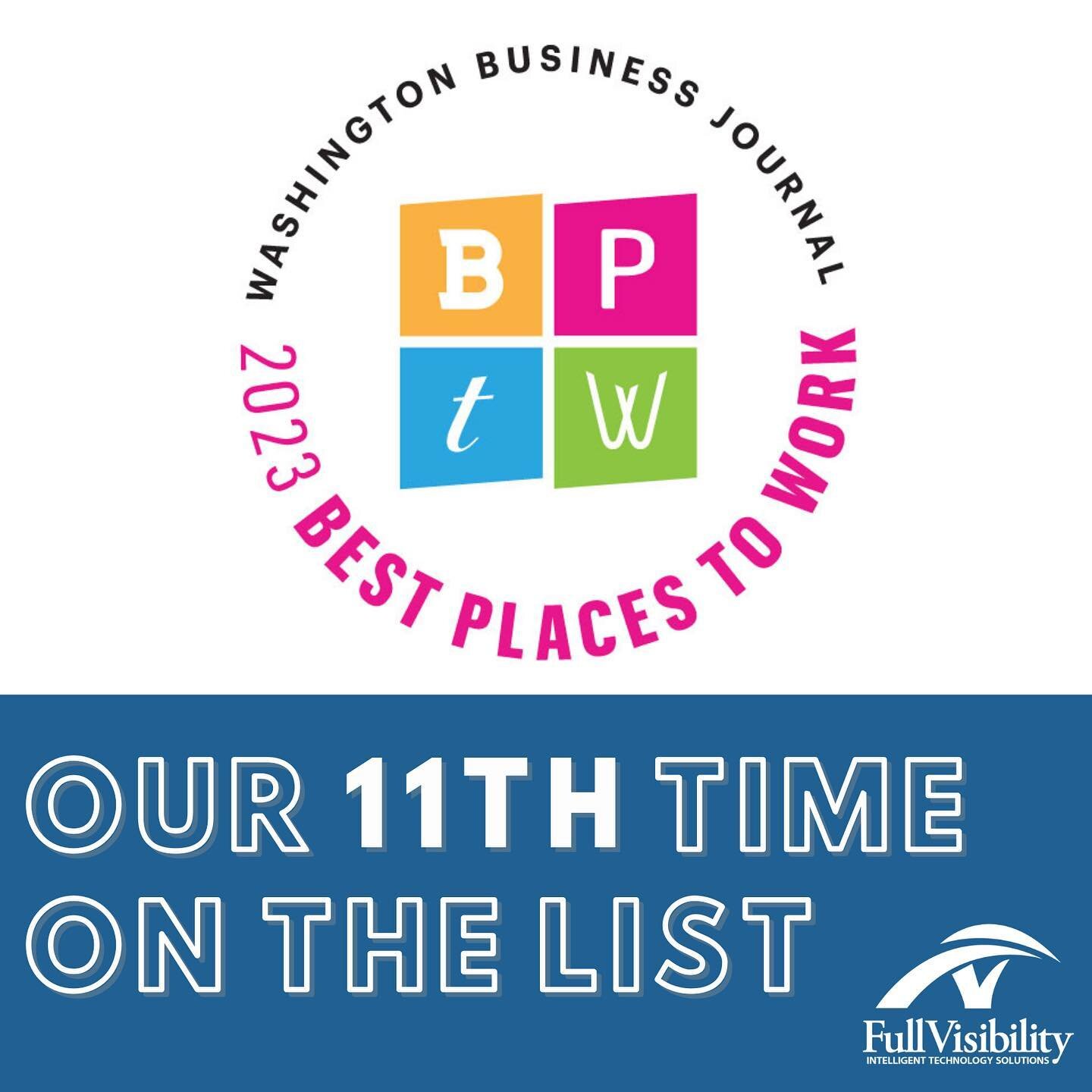 WASHINGTON BUSINESS JOURNAL

B P
t W

2023 BEST PLACES TO WORK

OUR 11TH TIME ON THE LIST

FullVisibility
INTELLIGENT TECHNOLOGY SOLUTIONS